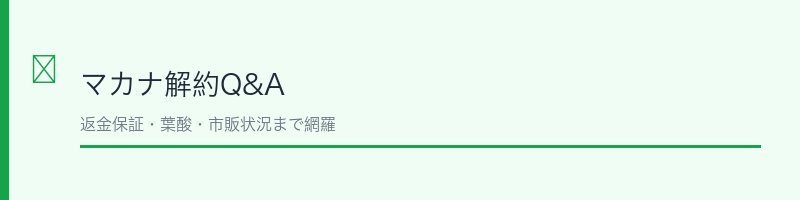 マカナ解約Q&A

返金保証・葉酸・市販状況まで網羅